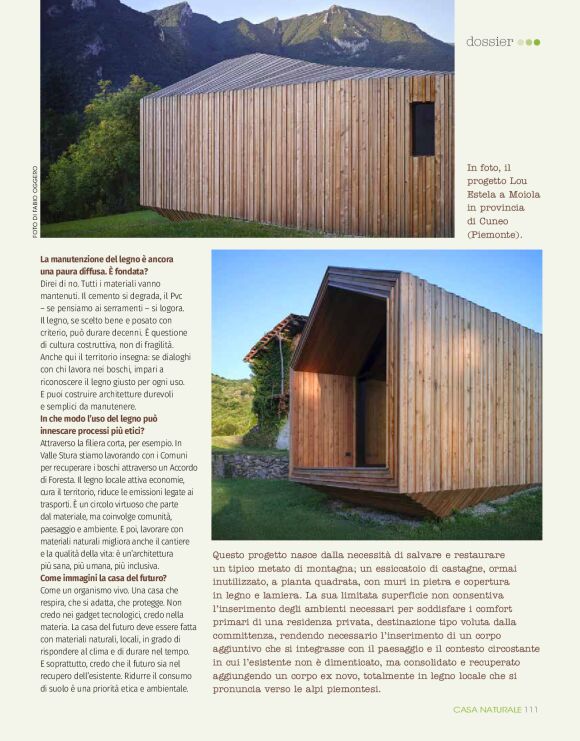 dossier

FOTO DI FABIO OGGERO

In foto, il progetto Lou Estela a Moiola in provincia di Cuneo (Piemonte).

La manutenzione del legno è ancora una paura diffusa. È fondata?
Direi di no. Tutti i materiali vanno mantenuti. Il cemento si degrada, il Pvc – se pensiamo ai serramenti – si logora. Il legno, se scelto bene e posato con criterio, può durare decenni. È questione di cultura costruttiva, non di fragilità. Anche qui il territorio insegna: se dialoghi con chi lavora nei boschi, impari a riconoscere il legno giusto per ogni uso. E puoi costruire architetture durevoli e semplici da manutenere.
In che modo l'uso del legno può innescare processi più etici?
Attraverso la filiera corta, per esempio. In Valle Stura stiamo lavorando con i Comuni per recuperare i boschi attraverso un Accordo di Foresta. Il legno locale attiva economie, cura il territorio, riduce le emissioni legate ai trasporti. È un circolo virtuoso che parte dal materiale, ma coinvolge comunità, paesaggio e ambiente. E poi, lavorare con materiali naturali migliora anche il cantiere e la qualità della vita: è un'architettura più sana, più umana, più inclusiva.
Come immagini la casa del futuro?
Come un organismo vivo. Una casa che respira, che si adatta, che protegge. Non credo nei gadget tecnologici, credo nella materia. La casa del futuro deve essere fatta con materiali naturali, locali, in grado di rispondere al clima e di durare nel tempo. E soprattutto, credo che il futuro sia nel recupero dell'esistente. Ridurre il consumo di suolo è una priorità etica e ambientale.

Questo progetto nasce dalla necessità di salvare e restaurare un tipico metato di montagna; un essiccatoio di castagne, ormai inutilizzato, a pianta quadrata, con muri in pietra e copertura in legno e lamiera. La sua limitata superficie non consentiva l'inserimento degli ambienti necessari per soddisfare i comfort primari di una residenza privata, destinazione tipo voluta dalla committenza, rendendo necessario l'inserimento di un corpo aggiuntivo che si integrasse con il paesaggio e il contesto circostante in cui l'esistente non è dimenticato, ma consolidato e recuperato aggiungendo un corpo ex novo, totalmente in legno locale che si pronuncia verso le alpi piemontesi.

CASA NATURALE 111